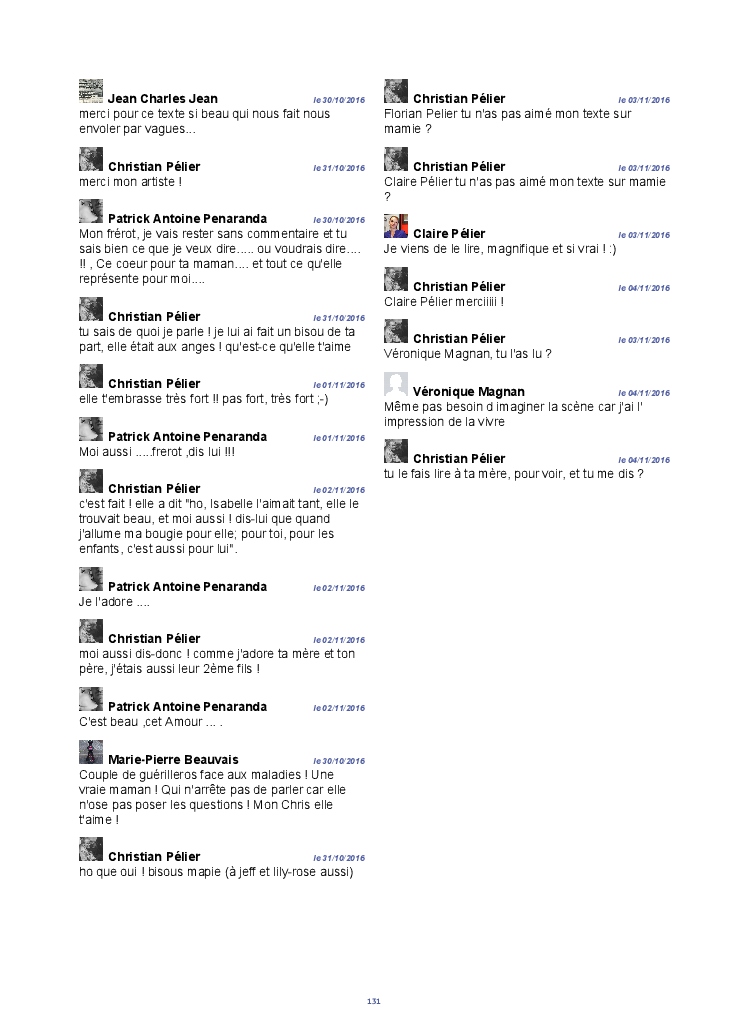 Jean Charles Jean le 30/10/2016
merci pour ce texte si beau qui nous fait nous envoler par vagues...

Christian Pélier le 31/10/2016
merci mon artiste !

Patrick Antoine Penaranda le 30/10/2016
Mon frérot, je vais rester sans commentaire et tu sais bien ce que je veux dire..... ou voudrais dire.... !! , Ce coeur pour ta maman.... et tout ce qu'elle représente pour moi....

Christian Pélier le 31/10/2016
tu sais de quoi je parle ! je lui ai fait un bisou de ta part, elle était aux anges ! qu'est-ce qu'elle t'aime

Christian Pélier le 01/11/2016
elle t'embrasse très fort !! pas fort, très fort ;-)

Patrick Antoine Penaranda le 01/11/2016
Moi aussi .....frerot ,dis lui !!!

Christian Pélier le 02/11/2016
c'est fait ! elle a dit "ho, Isabelle l'aimait tant, elle le trouvait beau, et moi aussi ! dis-lui que quand j'allume ma bougie pour elle; pour toi, pour les enfants, c'est aussi pour lui".

Patrick Antoine Penaranda le 02/11/2016
Je l'adore ....

Christian Pélier le 02/11/2016
moi aussi dis-donc ! comme j'adore ta mère et ton père, j'étais aussi leur 2ème fils !

Patrick Antoine Penaranda le 02/11/2016
C'est beau ,cet Amour ... .

Marie-Pierre Beauvais le 30/10/2016
Couple de guérilleros face aux maladies ! Une vraie maman ! Qui n'arrête pas de parler car elle n'ose pas poser les questions ! Mon Chris elle t'aime !

Christian Pélier le 31/10/2016
ho que oui ! bisous mapie (à jeff et lily-rose aussi)

Christian Pélier le 03/11/2016
Florian Pelier tu n'as pas aimé mon texte sur mamie ?

Christian Pélier le 03/11/2016
Claire Pélier tu n'as pas aimé mon texte sur mamie ?

Claire Pélier le 03/11/2016
Je viens de le lire, magnifique et si vrai ! :)

Christian Pélier le 04/11/2016
Claire Pélier merciiiii !

Christian Pélier le 03/11/2016
Véronique Magnan, tu l'as lu ?

Véronique Magnan le 04/11/2016
Même pas besoin d imaginer la scène car j'ai l' impression de la vivre

Christian Pélier le 04/11/2016
tu le fais lire à ta mère, pour voir, et tu me dis ?

131